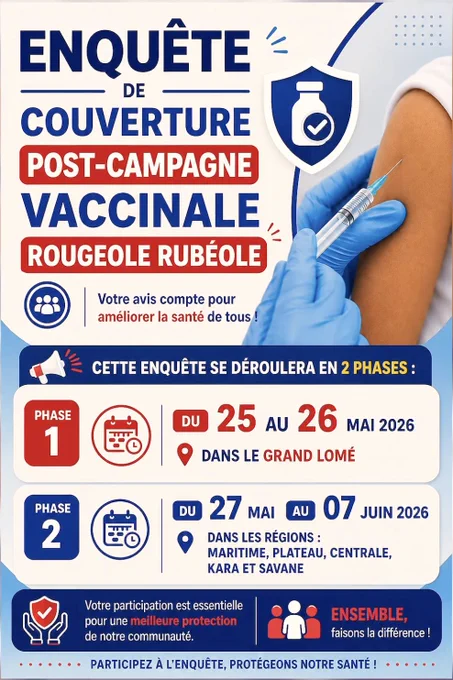 ENQUÊTE
DE
COUVERTURE
POST-CAMPAGNE
VACCINALE
ROUGEOLE RUBÉOLE

Votre avis compte pour améliorer la santé de tous !

CETTE ENQUÊTE SE DÉROULERA EN 2 PHASES :

PHASE
1

DU 25 AU 26 MAI 2026
DANS LE GRAND LOMÉ

PHASE
2

DU 27 MAI AU 07 JUIN 2026
DANS LES RÉGIONS :
MARITIME, PLATEAU, CENTRALE,
KARA ET SAVANE

Votre participation est essentielle pour une meilleure protection de notre communauté.

ENSEMBLE,
faisons la différence !

PARTICIPEZ À L'ENQUÊTE, PROTÉGEONS NOTRE SANTÉ !